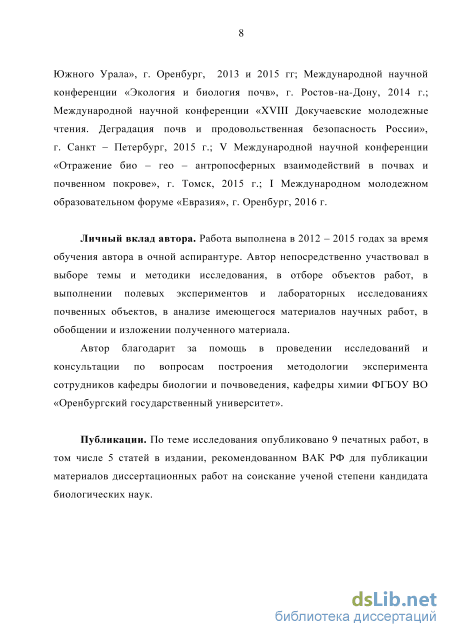 8

Южного Урала», г. Оренбург, 2013 и 2015 гг; Международной научной конференции «Экология и биология почв», г. Ростов-на-Дону, 2014 г.; Международной научной конференции «XVIII Докучаевские молодежные чтения. Деградация почв и продовольственная безопасность России», г. Санкт – Петербург, 2015 г.; V Международной научной конференции «Отражение био – гео – антропосферных взаимодействий в почвах и почвенном покрове», г. Томск, 2015 г.; I Международном молодежном образовательном форуме «Евразия», г. Оренбург, 2016 г.

**Личный вклад автора.** Работа выполнена в 2012 – 2015 годах за время обучения автора в очной аспирантуре. Автор непосредственно участвовал в выборе темы и методики исследования, в отборе объектов работ, в выполнении полевых экспериментов и лабораторных исследованиях почвенных объектов, в анализе имеющегося материалов научных работ, в обобщении и изложении полученного материала.

Автор благодарит за помощь в проведении исследований и консультации по вопросам построения методологии эксперимента сотрудников кафедры биологии и почвоведения, кафедры химии ФГБОУ ВО «Оренбургский государственный университет».

**Публикации.** По теме исследования опубликовано 9 печатных работ, в том числе 5 статей в издании, рекомендованном ВАК РФ для публикации материалов диссертационных работ на соискание ученой степени кандидата биологических наук.

dsLib.net
библиотека диссертаций